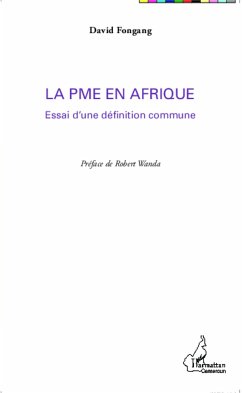 David Fongang

LA PME EN AFRIQUE

Essai d'une définition commune

Préface de Robert Wanda

L'Harmattan
Cameroun